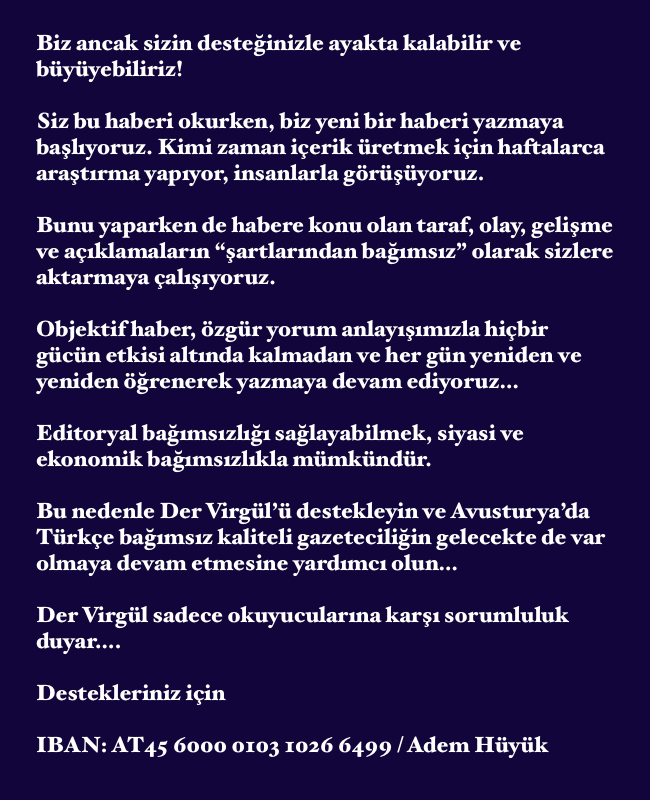 Biz ancak sizin desteğinizle ayakta kalabilir ve büyüyebiliriz!

Siz bu haberi okurken, biz yeni bir haberi yazmaya başlıyoruz. Kimi zaman içerik üretmek için haftalarca araştırma yapıyor, insanlarla görüşüyoruz.

Bunu yaparken de habere konu olan taraf, olay, gelişme ve açıklamaların “şartlarından bağımsız” olarak sizlere aktarmaya çalışıyoruz.

Objektif haber, özgür yorum anlayışımızla hiçbir gücün etkisi altında kalmadan ve her gün yeniden ve yeniden öğrenerek yazmaya devam ediyoruz…

Editoryal bağımsızlığı sağlayabilmek, siyasi ve ekonomik bağımsızlıkla mümkündür.

Bu nedenle Der Virgül’ü destekleyin ve Avusturya’da Türkçe bağımsız kaliteli gazeteciliğin gelecekte de var olmaya devam etmesine yardımcı olun…

Der Virgül sadece okuyucularına karşı sorumluluk duyar….

Destekleriniz için

IBAN: AT45 6000 0103 1026 6499 / Adem Hüyük